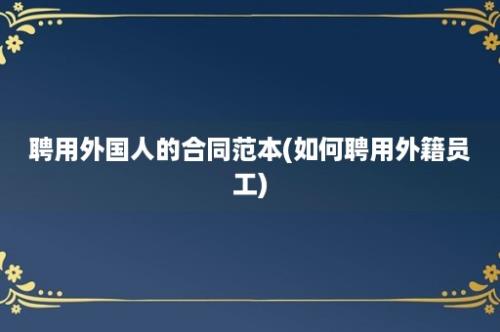 聘用外国人的合同范本(如何聘用外籍员工)